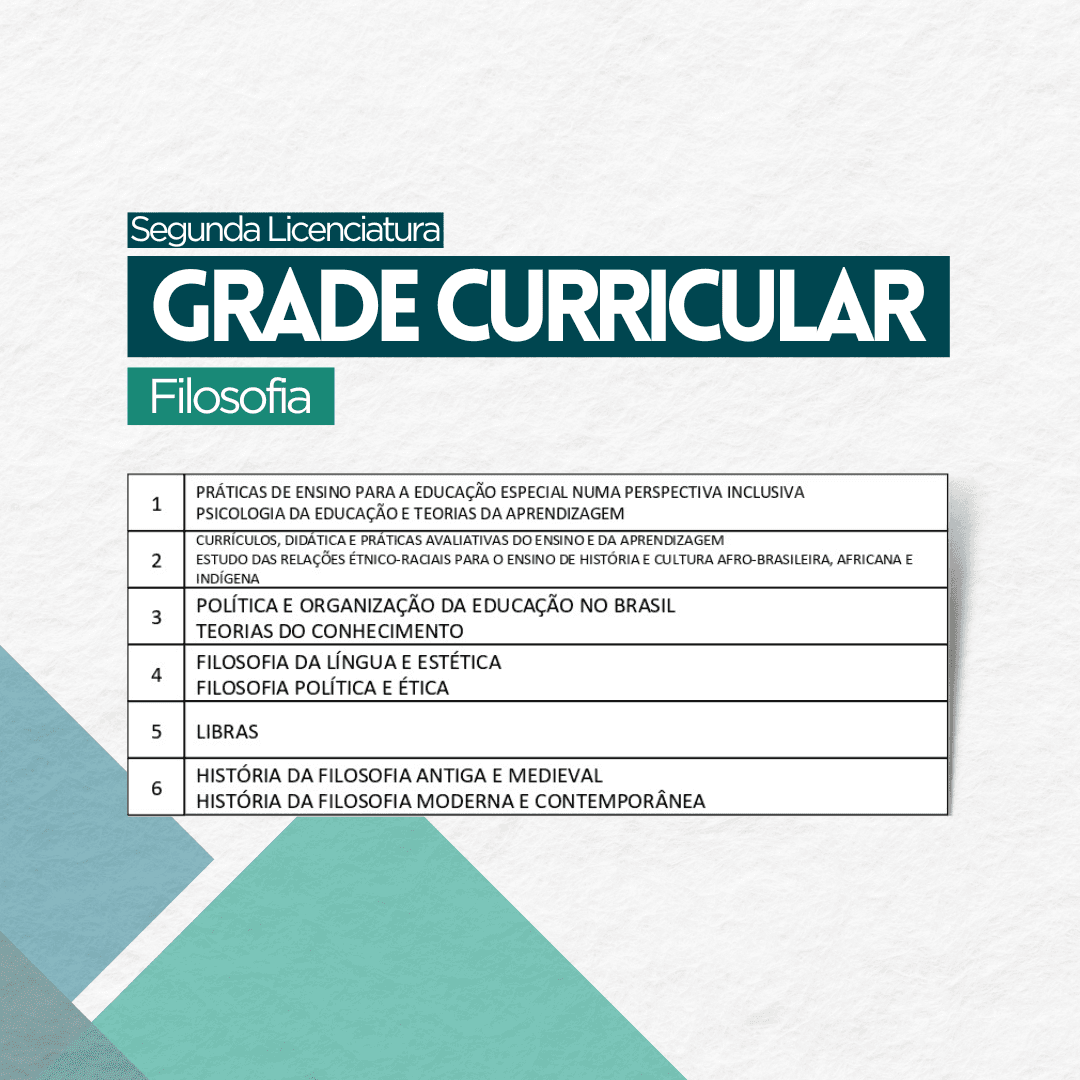 Segunda Licenciatura

GRADE CURRICULAR

Filosofia

| 1 | PRÁTICAS DE ENSINO PARA A EDUCAÇÃO ESPECIAL NUMA PERSPECTIVA INCLUSIVA PSICOLOGIA DA EDUCAÇÃO E TEORIAS DA APRENDIZAGEM |
|---|---|
| 2 | CURRÍCULOS, DIDÁTICA E PRÁTICAS AVALIATIVAS DO ENSINO E DA APRENDIZAGEM ESTUDO DAS RELAÇÕES ÉTNICO-RACIAIS PARA O ENSINO DE HISTÓRIA E CULTURA AFRO-BRASILEIRA, AFRICANA E INDÍGENA |
| 3 | POLÍTICA E ORGANIZAÇÃO DA EDUCAÇÃO NO BRASIL TEORIAS DO CONHECIMENTO |
| 4 | FILOSOFIA DA LÍNGUA E ESTÉTICA FILOSOFIA POLÍTICA E ÉTICA |
| 5 | LIBRAS |
| 6 | HISTÓRIA DA FILOSOFIA ANTIGA E MEDIEVAL HISTÓRIA DA FILOSOFIA MODERNA E CONTEMPORÂNEA |